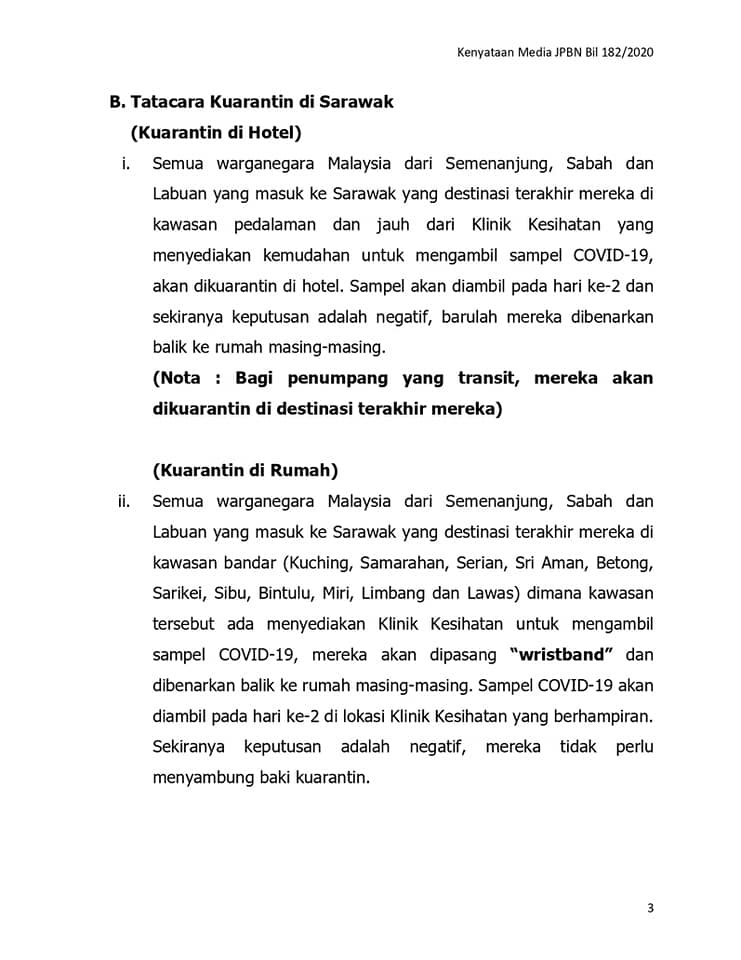 Kenyataan Media JPBN Bil 182/2020

B. Tatacara Kuarantin di Sarawak

(Kuarantin di Hotel)

i. Semua warganegara Malaysia dari Semenanjung, Sabah dan Labuan yang masuk ke Sarawak yang destinasi terakhir mereka di kawasan pedalaman dan jauh dari Klinik Kesihatan yang menyediakan kemudahan untuk mengambil sampel COVID-19, akan dikuarantin di hotel. Sampel akan diambil pada hari ke-2 dan sekiranya keputusan adalah negatif, barulah mereka dibenarkan balik ke rumah masing-masing.

(Nota : Bagi penumpang yang transit, mereka akan dikuarantin di destinasi terakhir mereka)

(Kuarantin di Rumah)

ii. Semua warganegara Malaysia dari Semenanjung, Sabah dan Labuan yang masuk ke Sarawak yang destinasi terakhir mereka di kawasan bandar (Kuching, Samarahan, Serian, Sri Aman, Betong, Sarikei, Sibu, Bintulu, Miri, Limbang dan Lawas) dimana kawasan tersebut ada menyediakan Klinik Kesihatan untuk mengambil sampel COVID-19, mereka akan dipasang "wristband" dan dibenarkan balik ke rumah masing-masing. Sampel COVID-19 akan diambil pada hari ke-2 di lokasi Klinik Kesihatan yang berhampiran. Sekiranya keputusan adalah negatif, mereka tidak perlu menyambung baki kuarantin.

3